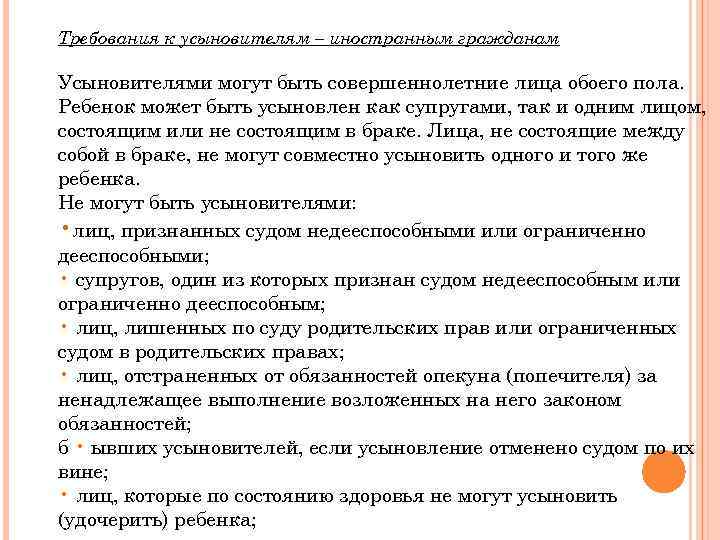 Требования к усыновителям – иностранным гражданам

Усыновителями могут быть совершеннолетние лица обоего пола. Ребенок может быть усыновлен как супругами, так и одним лицом, состоящим или не состоящим в браке. Лица, не состоящие между собой в браке, не могут совместно усыновить одного и того же ребенка.
Не могут быть усыновителями:
• лиц, признанных судом недееспособными или ограниченно дееспособными;
• супругов, один из которых признан судом недееспособным или ограниченно дееспособным;
• лиц, лишенных по суду родительских прав или ограниченных судом в родительских правах;
• лиц, отстраненных от обязанностей опекуна (попечителя) за ненадлежащее выполнение возложенных на него законом обязанностей;
б • ывших усыновителей, если усыновление отменено судом по их вине;
• лиц, которые по состоянию здоровья не могут усыновить (удочерить) ребенка;